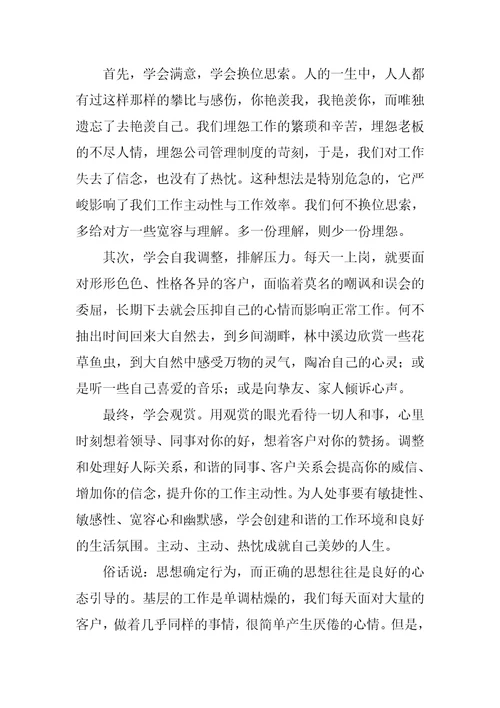 首先，学会满意，学会换位思索。人的一生中，人人都有过这样那样的攀比与感伤，你艳羡我，我艳羡你，而唯独遗忘了去艳羡自己。我们埋怨工作的繁琐和辛苦，埋怨老板的不尽人情，埋怨公司管理制度的苛刻，于是，我们对工作失去了信念，也没有了热忱。这种想法是特别危急的，它严峻影响了我们工作主动性与工作效率。我们何不换位思索，多给对方一些宽容与理解。多一份理解，则少一份埋怨。

其次，学会自我调整，排解压力。每天一上岗，就要面对形形色色、性格各异的客户，面临着莫名的嘲讽和误会的委屈，长期下去就会压抑自己的心情而影响正常工作。何不抽出时间回来大自然去，到乡间湖畔，林中溪边欣赏一些花草鱼虫，到大自然中感受万物的灵气，陶冶自己的心灵；或是听一些自己喜爱的音乐；或是向挚友、家人倾诉心声。

最终，学会观赏。用观赏的眼光看待一切人和事，心里时刻想着领导、同事对你的好，想着客户对你的赞扬。调整和处理好人际关系，和谐的同事、客户关系会提高你的威信、增加你的信念，提升你的工作主动性。为人处事要有敏捷性、敏感性、宽容心和幽默感，学会创建和谐的工作环境和良好的生活氛围。主动、主动、热忱成就自己美妙的人生。

俗话说：思想确定行为，而正确的思想往往是良好的心态引导的。基层的工作是单调枯燥的，我们每天面对大量的客户，做着几乎同样的事情，很简单产生厌倦的心情。但是，